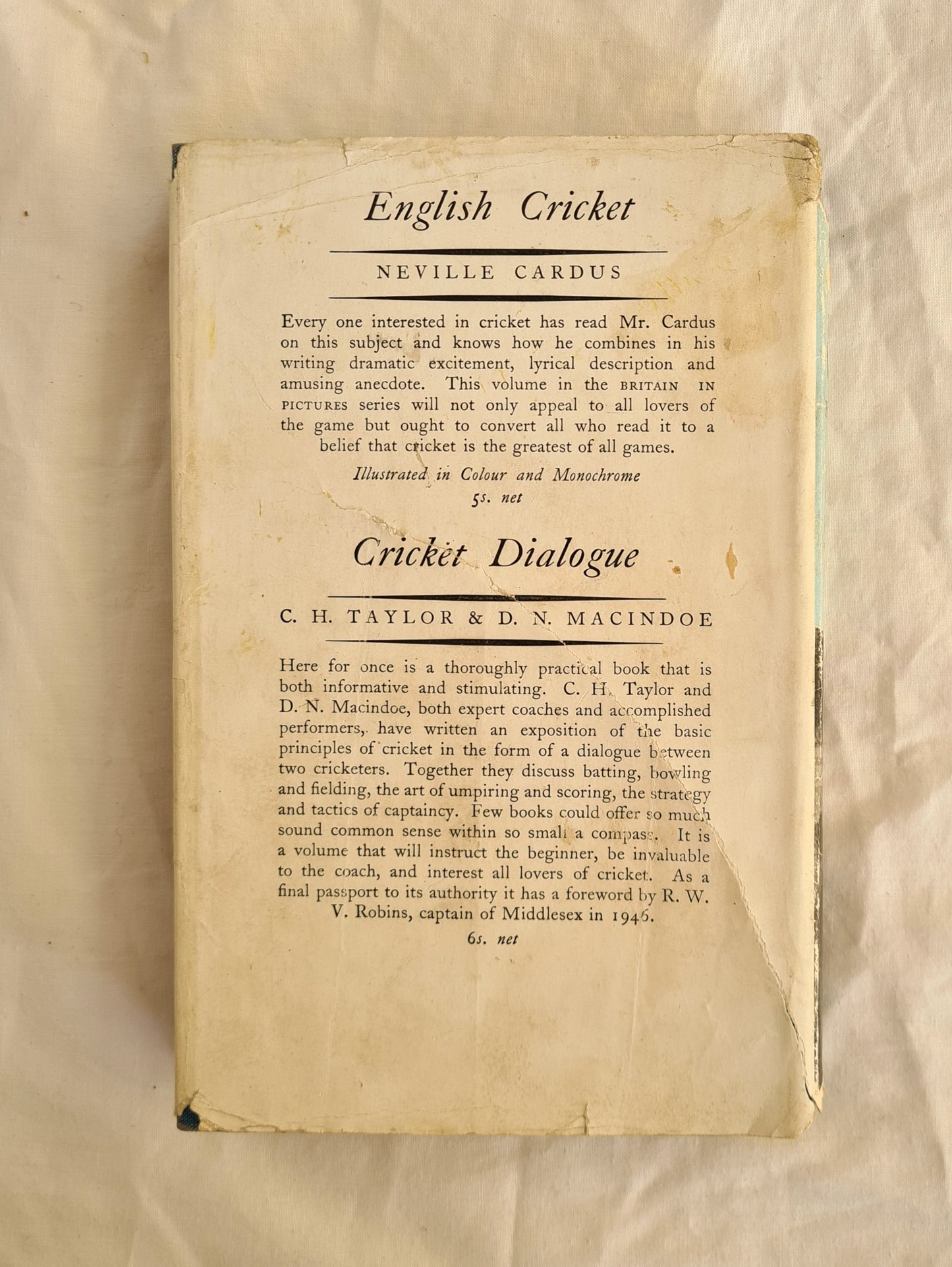 English Cricket

NEVILLE CARDUS

Every one interested in cricket has read Mr. Cardus on this subject and knows how he combines in his writing dramatic excitement, lyrical description and amusing anecdote. This volume in the BRITAIN IN PICTURES series will not only appeal to all lovers of the game but ought to convert all who read it to a belief that cricket is the greatest of all games.

Illustrated in Colour and Monochrome

5s. net

Cricket Dialogue

C. H. TAYLOR & D. N. MACINDOE

Here for once is a thoroughly practical book that is both informative and stimulating. C. H. Taylor and D. N. Macindoe, both expert coaches and accomplished performers, have written an exposition of the basic principles of cricket in the form of a dialogue between two cricketers. Together they discuss batting, bowling and fielding, the art of umpiring and scoring, the strategy and tactics of captaincy. Few books could offer so much sound common sense within so small a compass. It is a volume that will instruct the beginner, be invaluable to the coach, and interest all lovers of cricket. As a final passport to its authority it has a foreword by R. W. V. Robins, captain of Middlesex in 1946.

6s. net